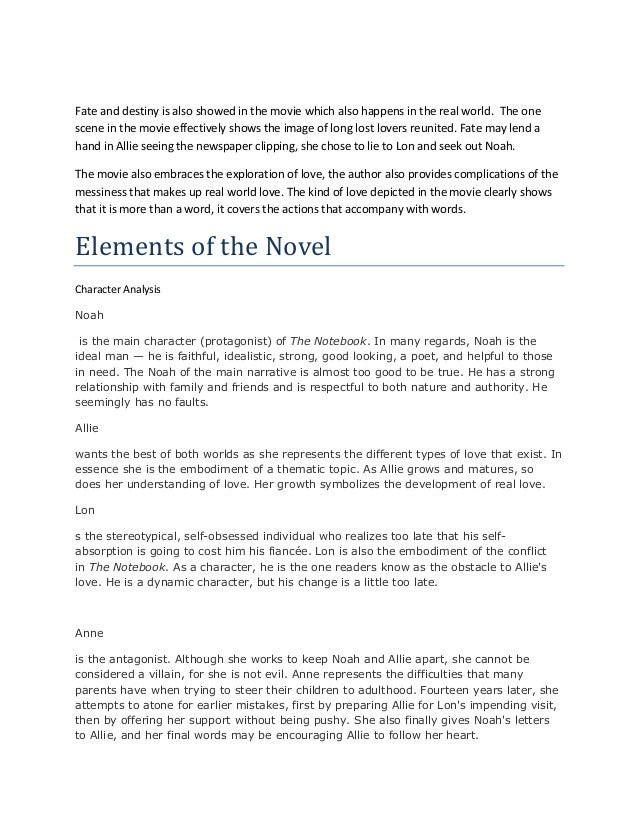 Fate and destiny is also showed in the movie which also happens in the real world. The one scene in the movie effectively shows the image of long lost lovers reunited. Fate may lend a hand in Allie seeing the newspaper clipping, she chose to lie to Lon and seek out Noah.

The movie also embraces the exploration of love, the author also provides complications of the messiness that makes up real world love. The kind of love depicted in the movie clearly shows that it is more than a word, it covers the actions that accompany with words.

Elements of the Novel

Character Analysis

Noah

is the main character (protagonist) of The Notebook. In many regards, Noah is the ideal man — he is faithful, idealistic, strong, good looking, a poet, and helpful to those in need. The Noah of the main narrative is almost too good to be true. He has a strong relationship with family and friends and is respectful to both nature and authority. He seemingly has no faults.

Allie

wants the best of both worlds as she represents the different types of love that exist. In essence she is the embodiment of a thematic topic. As Allie grows and matures, so does her understanding of love. Her growth symbolizes the development of real love.

Lon

s the stereotypical, self-obsessed individual who realizes too late that his self-absorption is going to cost him his fiancée. Lon is also the embodiment of the conflict in The Notebook. As a character, he is the one readers know as the obstacle to Allie's love. He is a dynamic character, but his change is a little too late.

Anne

is the antagonist. Although she works to keep Noah and Allie apart, she cannot be considered a villain, for she is not evil. Anne represents the difficulties that many parents have when trying to steer their children to adulthood. Fourteen years later, she attempts to atone for earlier mistakes, first by preparing Allie for Lon's impending visit, then by offering her support without being pushy. She also finally gives Noah's letters to Allie, and her final words may be encouraging Allie to follow her heart.